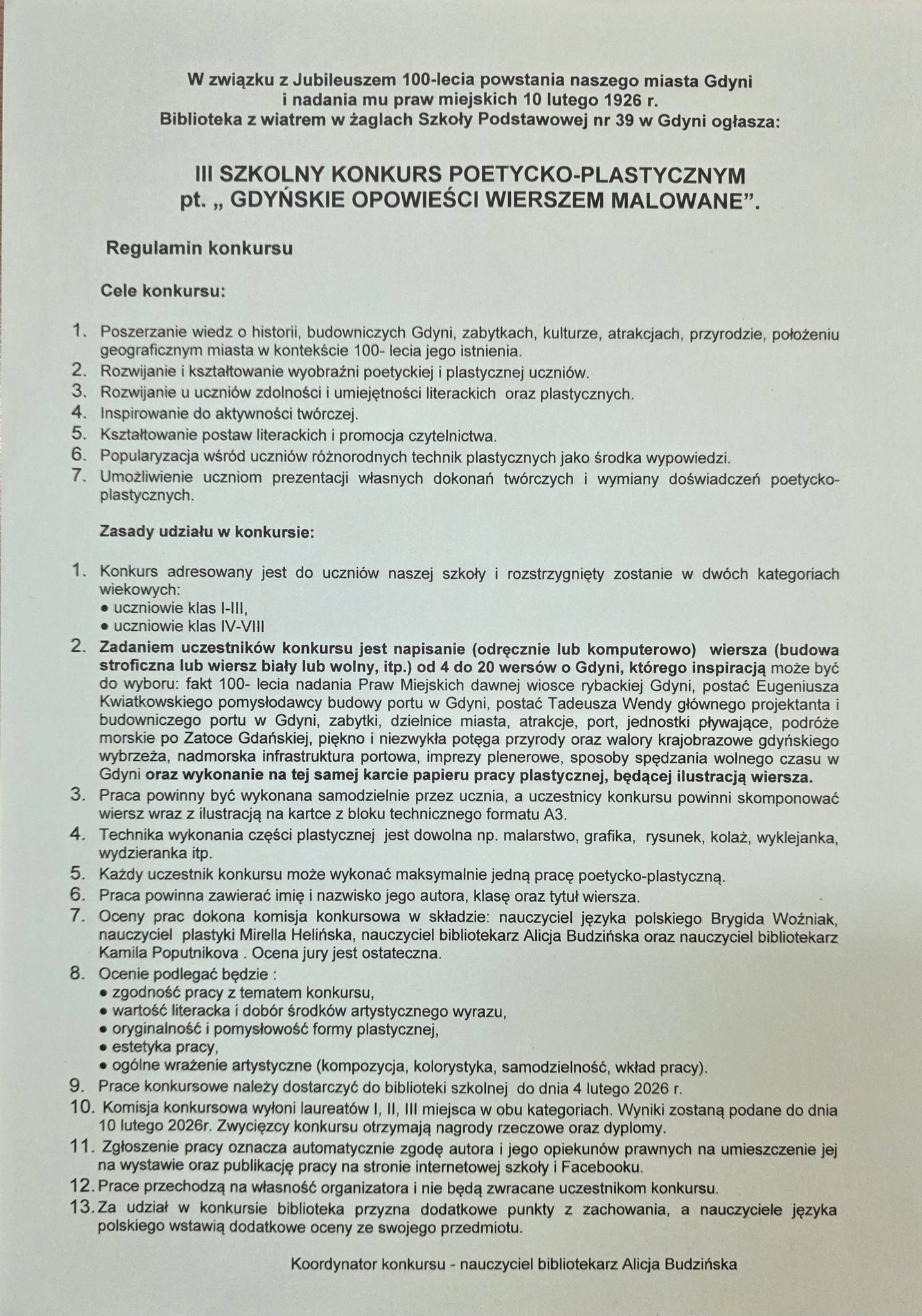 W związku z Jubileuszem 100-lecia powstania naszego miasta Gdyni i nadania mu praw miejskich 10 lutego 1926 r. Biblioteka z wiatrem w żaglach Szkoły Podstawowej nr 39 w Gdyni ogłasza:

III SZKOLNY KONKURS POETYCKO-PLASTYCZNYM pt. „ GDYŃSKIE OPOWIEŚCI WIERSZEM MALOWANE”.

Regulamin konkursu

Cele konkursu:

1. Poszerzanie wiedz o historii, budowniczych Gdyni, zabytkach, kulturze, atrakcjach, przyrodzie, położeniu geograficznym miasta w kontekście 100- lecia jego istnienia.
2. Rozwijanie i kształtowanie wyobraźni poetyckiej i plastycznej uczniów.
3. Rozwijanie u uczniów zdolności i umiejętności literackich oraz plastycznych.
4. Inspirowanie do aktywności twórczej.
5. Kształtowanie postaw literackich i promocja czytelnictwa.
6. Popularyzacja wśród uczniów różnorodnych technik plastycznych jako środka wypowiedzi.
7. Umożliwienie uczniom prezentacji własnych dokonań twórczych i wymiany doświadczeń poetycko-plastycznych.

Zasady udziału w konkursie:

1. Konkurs adresowany jest do uczniów naszej szkoły i rozstrzygnięty zostanie w dwóch kategoriach wiekowych:
• uczniowie klas I-III,
• uczniowie klas IV-VIII
2. Zadaniem uczestników konkursu jest napisanie (odręcznie lub komputerowo) wiersza (budowa stroficzna lub wiersz biały lub wolny, itp.) od 4 do 20 wersów o Gdyni, którego inspiracją może być do wyboru: fakt 100- lecia nadania Praw Miejskich dawnej wiosce rybackiej Gdyni, postać Eugeniusza Kwiatkowskiego pomysłodawcy budowy portu w Gdyni, postać Tadeusza Wendy głównego projektanta i budowniczego portu w Gdyni, zabytki, dzielnice miasta, atrakcje, port, jednostki pływające, podróże morskie po Zatoce Gdańskiej, piękno i niezwykła potęga przyrody oraz walory krajobrazowe gdyńskiego wybrzeża, nadmorska infrastruktura portowa, imprezy plenerowe, sposoby spędzania wolnego czasu w Gdyni oraz wykonanie na tej samej karcie papieru pracy plastycznej, będącej ilustracją wiersza.
3. Praca powinny być wykonana samodzielnie przez ucznia, a uczestnicy konkursu powinni skomponować wiersz wraz z ilustracją na kartce z bloku technicznego formatu A3.
4. Technika wykonania części plastycznej jest dowolna np. malarstwo, grafika, rysunek, kolaż, wyklejanka, wydzieranka itp.
5. Każdy uczestnik konkursu może wykonać maksymalnie jedną pracę poetycko-plastyczną.
6. Praca powinna zawierać imię i nazwisko jego autora, klasę oraz tytuł wiersza.
7. Oceny prac dokona komisja konkursowa w składzie: nauczyciel języka polskiego Brygida Woźniak, nauczyciel plastyki Mirella Helińska, nauczyciel bibliotekarz Alicja Budzińska oraz nauczyciel bibliotekarz Kamila Poputnikova . Ocena jury jest ostateczna.
8. Ocenie podlegać będzie :
• zgodność pracy z tematem konkursu,
• wartość literacka i dobór środków artystycznego wyrazu,
• oryginalność i pomysłowość formy plastycznej,
• estetyka pracy,
• ogólne wrażenie artystyczne (kompozycja, kolorystyka, samodzielność, wkład pracy).
9. Prace konkursowe należy dostarczyć do biblioteki szkolnej do dnia 4 lutego 2026 r.
10. Komisja konkursowa wyłoni laureatów I, II, III miejsca w obu kategoriach. Wyniki zostaną podane do dnia 10 lutego 2026r. Zwycięzcy konkursu otrzymają nagrody rzeczowe oraz dyplomy.
11. Zgłoszenie pracy oznacza automatycznie zgodę autora i jego opiekunów prawnych na umieszczenie jej na wystawie oraz publikację pracy na stronie internetowej szkoły i Facebooku.
12. Prace przechodzą na własność organizatora i nie będą zwracane uczestnikom konkursu.
13. Za udział w konkursie biblioteka przyzna dodatkowe punkty z zachowania, a nauczyciele języka polskiego wstawią dodatkowe oceny ze swojego przedmiotu.

Koordynator konkursu - nauczyciel bibliotekarz Alicja Budzińska